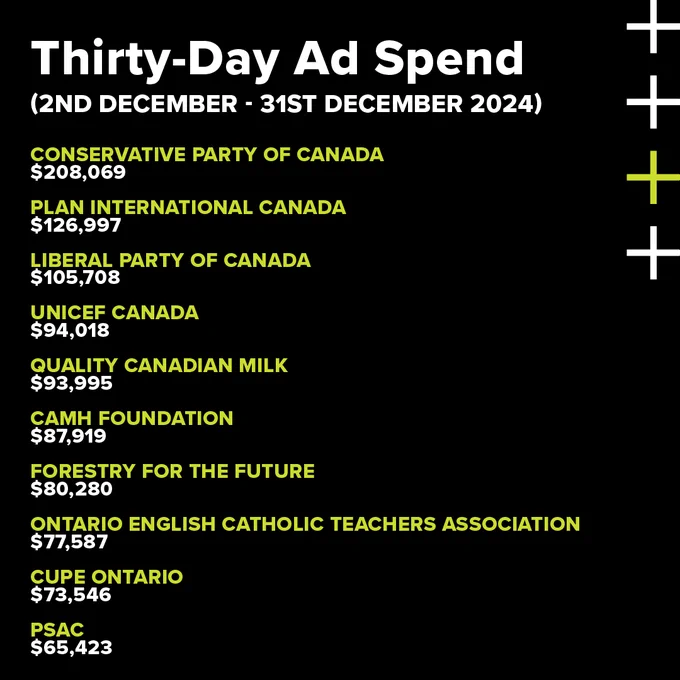 Thirty-Day Ad Spend
(2ND DECEMBER - 31ST DECEMBER 2024)

CONSERVATIVE PARTY OF CANADA
$208,069

PLAN INTERNATIONAL CANADA
$126,997

LIBERAL PARTY OF CANADA
$105,708

UNICEF CANADA
$94,018

QUALITY CANADIAN MILK
$93,995

CAMH FOUNDATION
$87,919

FORESTRY FOR THE FUTURE
$80,280

ONTARIO ENGLISH CATHOLIC TEACHERS ASSOCIATION
$77,587

CUPE ONTARIO
$73,546

PSAC
$65,423